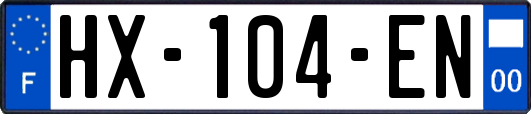 F
HX-104-EN
00